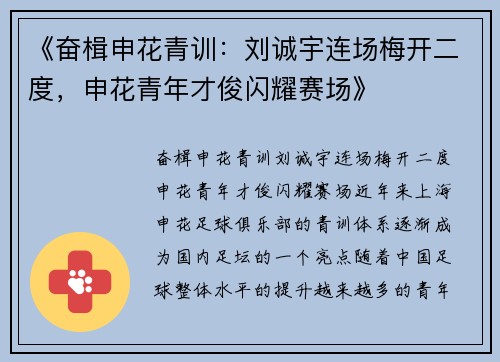 《奋楫申花青训：刘诚宇连场梅开二度，申花青年才俊闪耀赛场》

奋楫申花青训刘诚宇连场梅开二度申花青年才俊闪耀赛场近年来上海申花足球俱乐部的青训体系逐渐成为国内足坛的一个亮点随着中国足球整体水平的提升越来越多的青年